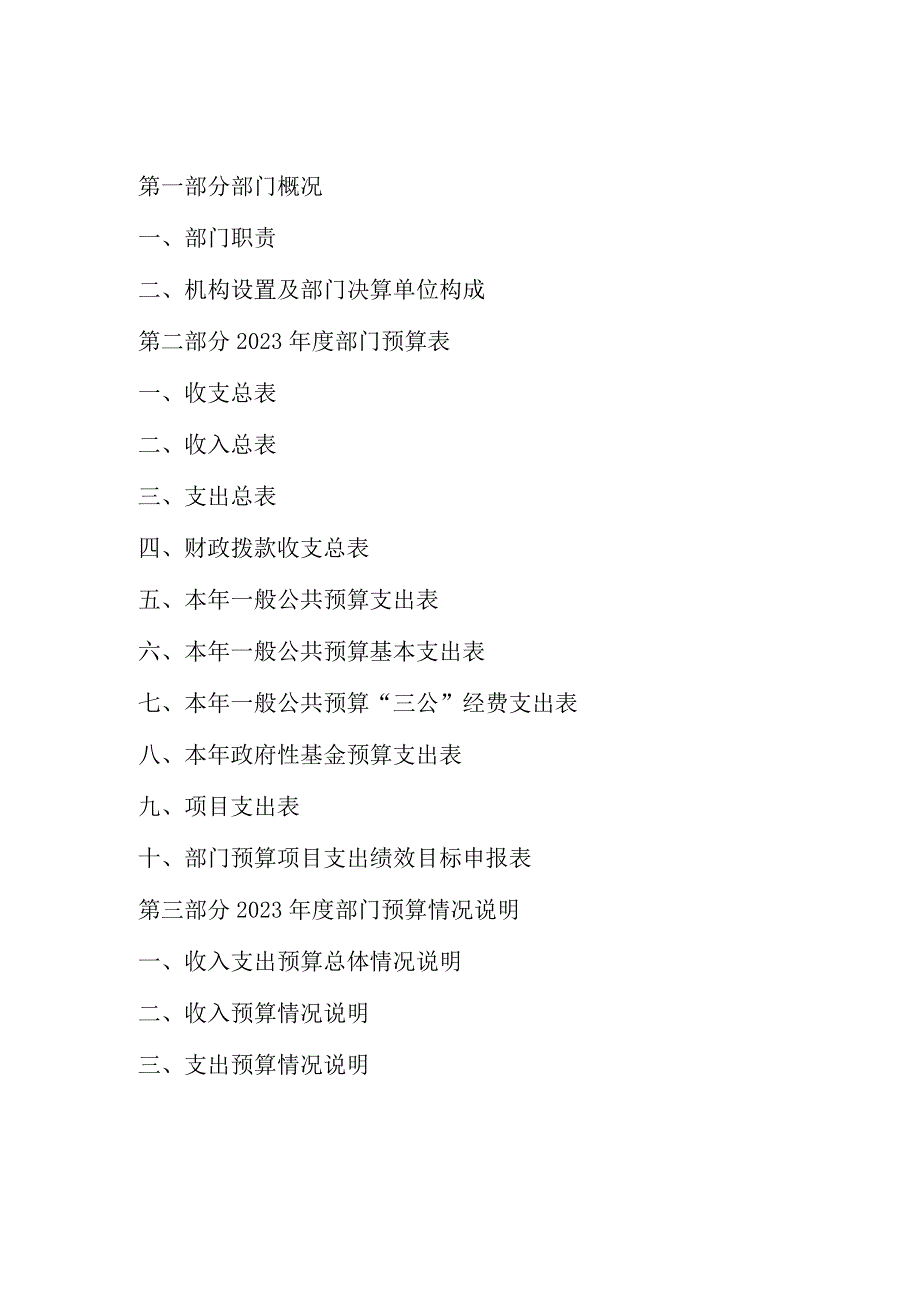 第一部分部门概况

一、部门职责

二、机构设置及部门决算单位构成

第二部分 2023 年度部门预算表

一、收支总表

二、收入总表

三、支出总表

四、财政拨款收支总表

五、本年一般公共预算支出表

六、本年一般公共预算基本支出表

七、本年一般公共预算“三公”经费支出表

八、本年政府性基金预算支出表

九、项目支出表

十、部门预算项目支出绩效目标申报表

第三部分 2023 年度部门预算情况说明

一、收入支出预算总体情况说明

二、收入预算情况说明

三、支出预算情况说明